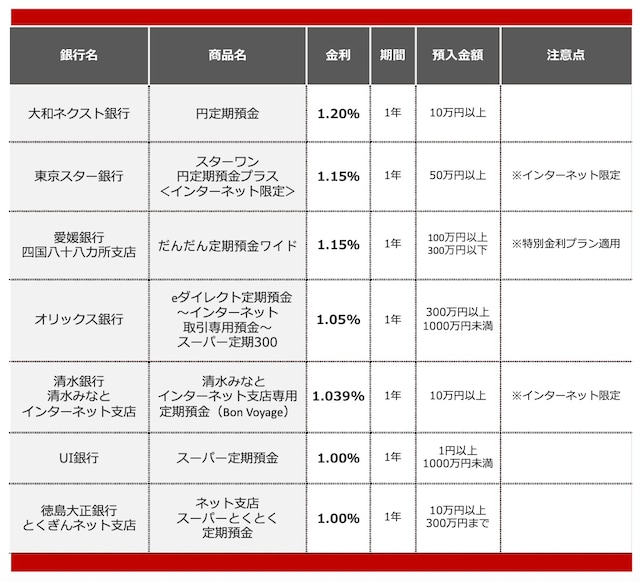 | 銀行名 | 商品名 | 金利 | 期間 | 預入金額 | 注意点 |
|---|---|---|---|---|---|
| 大和ネクスト銀行 | 円定期預金 | 1.20% | 1年 | 10万円以上 | |
| 東京スター銀行 | スターワン 円定期預金プラス <インターネット限定> | 1.15% | 1年 | 50万円以上 | ※インターネット限定 |
| 愛媛銀行 四国八十八カ所支店 | だんだん定期預金ワイド | 1.15% | 1年 | 100万円以上 300万円以下 | ※特別金利プラン適用 |
| オリックス銀行 | eダイレクト定期預金 ～インターネット 取引専用預金～ スーパー定期300 | 1.05% | 1年 | 300万円以上 1000万円未満 | |
| 清水銀行 清水みなと インターネット支店 | 清水みなと インターネット支店専用 定期預金（Bon Voyage） | 1.039% | 1年 | 10万円以上 | ※インターネット限定 |
| UI銀行 | スーパー定期預金 | 1.00% | 1年 | 1円以上 1000万円未満 | |
| 徳島大正銀行 とくぎんネット支店 | ネット支店 スーパーとくとく 定期預金 | 1.00% | 1年 | 10万円以上 300万円まで | |